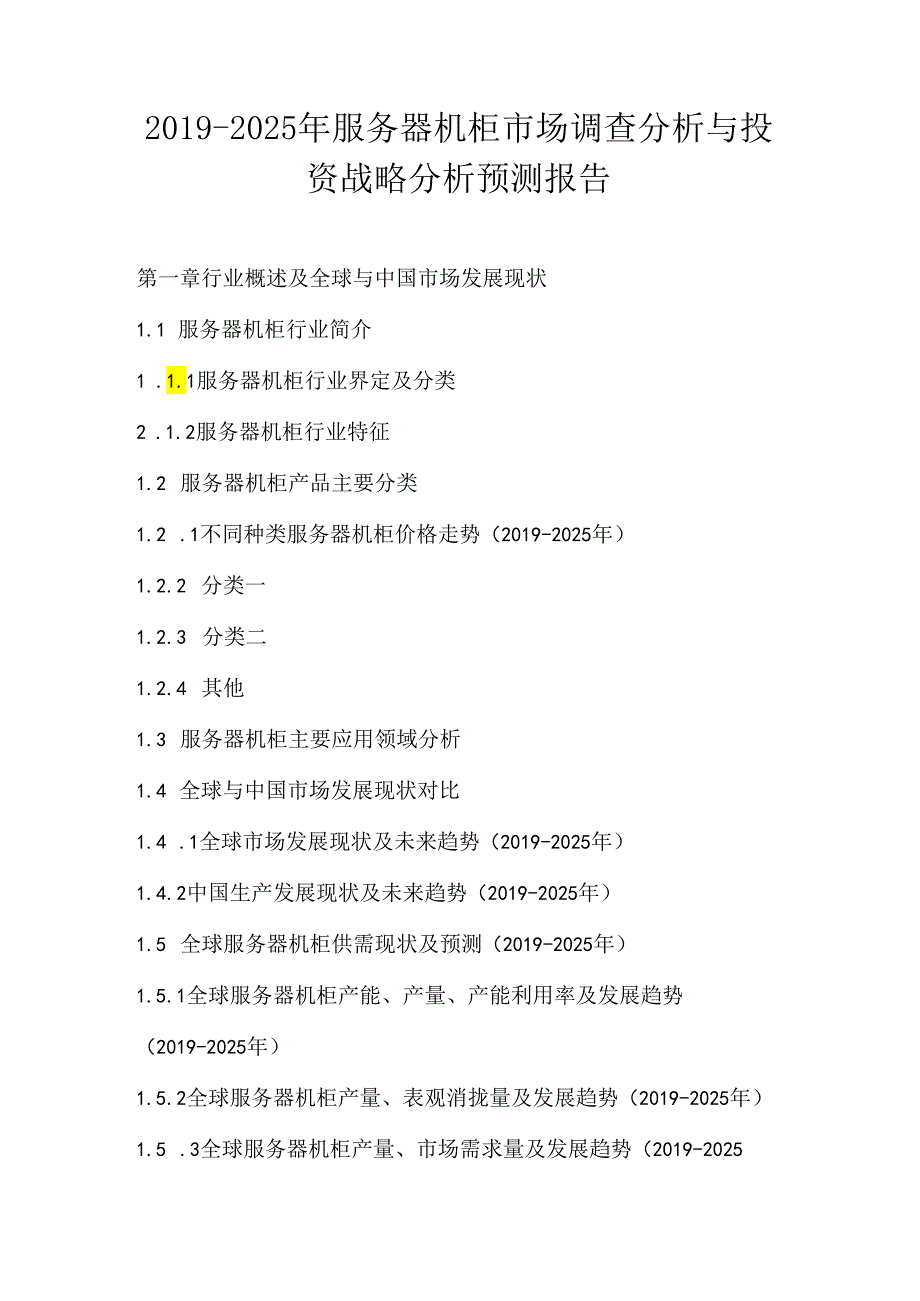 2019-2025年服务器机柜市场调查分析与投资战略分析预测报告

第一章行业概述及全球与中国市场发展现状

1.1 服务器机柜行业简介

1 .1.1服务器机柜行业界定及分类

2 .1.2服务器机柜行业特征

1.2 服务器机柜产品主要分类

1.2 .1不同种类服务器机柜价格走势（2019-2025年）

1.2.2 分类一

1.2.3 分类二

1.2.4 其他

1.3 服务器机柜主要应用领域分析

1.4 全球与中国市场发展现状对比

1.4 .1全球市场发展现状及未来趋势（2019-2025年）

1.4.2中国生产发展现状及未来趋势（2019-2025年）

1.5 全球服务器机柜供需现状及预测（2019-2025年）

1.5.1全球服务器机柜产能、产量、产能利用率及发展趋势（2019-2025年）

1.5.2全球服务器机柜产量、表观消拢量及发展趋势（2019-2025年）

1.5 .3全球服务器机柜产量、市场需求量及发展趋势（2019-2025